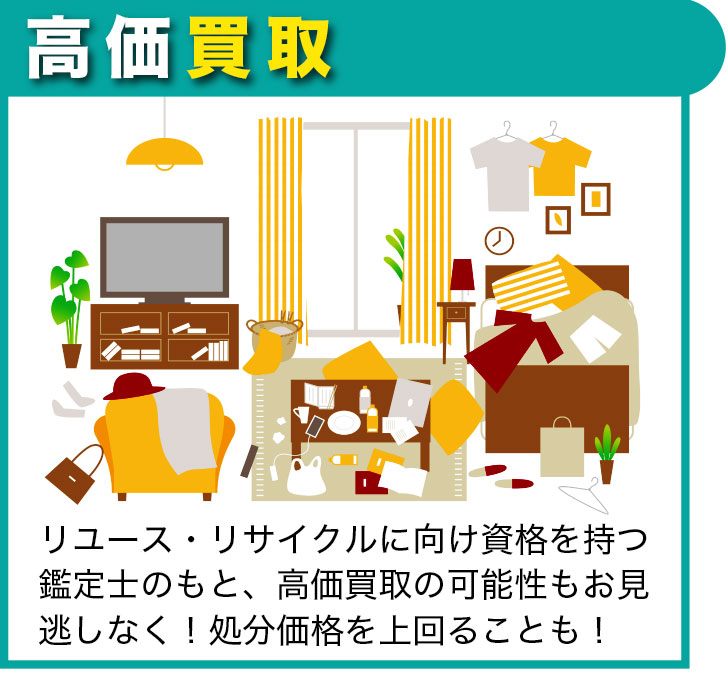 高価買取

リユース・リサイクルに向け資格を持つ鑑定士のもと、高価買取の可能性もお見逃しなく！処分価格を上回ることも！